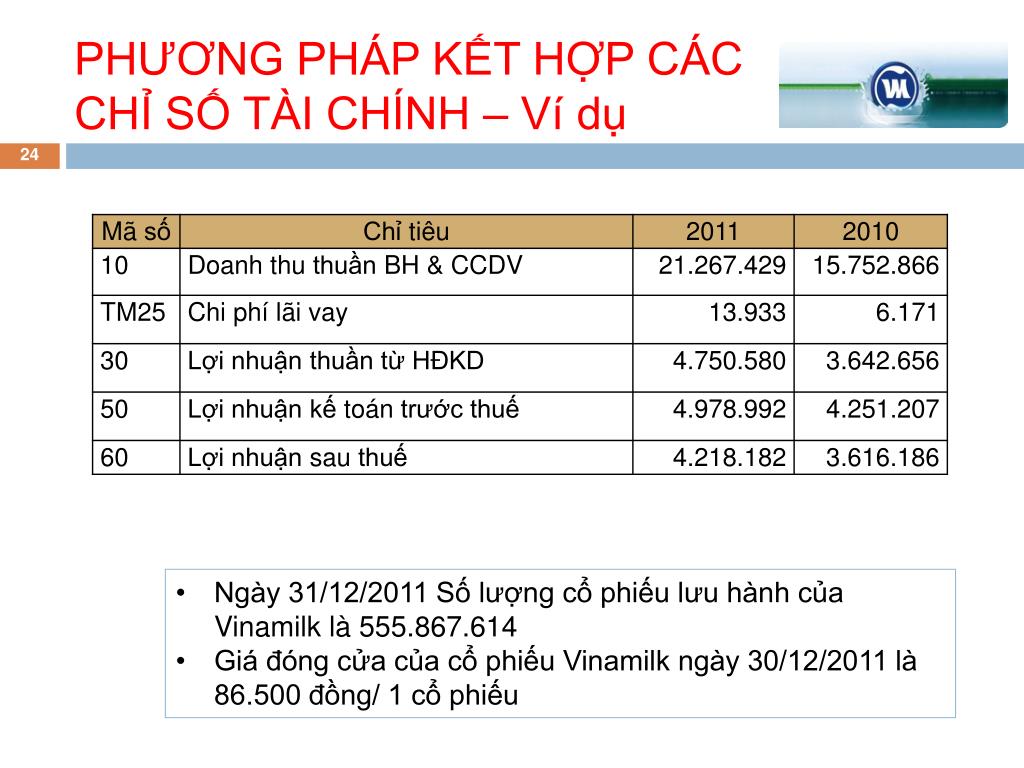 PHƯƠNG PHÁP KẾT HỢP CÁC CHỈ SỐ TÀI CHÍNH – Ví dụ

24

| Mã số | Chỉ tiêu | 2011 | 2010 |
|---|---|---|---|
| 10 | Doanh thu thuần BH & CCDV | 21.267.429 | 15.752.866 |
| TM25 | Chi phí lãi vay | 13.933 | 6.171 |
| 30 | Lợi nhuận thuần từ HĐKD | 4.750.580 | 3.642.656 |
| 50 | Lợi nhuận kế toán trước thuế | 4.978.992 | 4.251.207 |
| 60 | Lợi nhuận sau thuế | 4.218.182 | 3.616.186 |

• Ngày 31/12/2011 Số lượng cổ phiếu lưu hành của Vinamilk là 555.867.614
• Giá đóng cửa của cổ phiếu Vinamilk ngày 30/12/2011 là 86.500 đồng/ 1 cổ phiếu